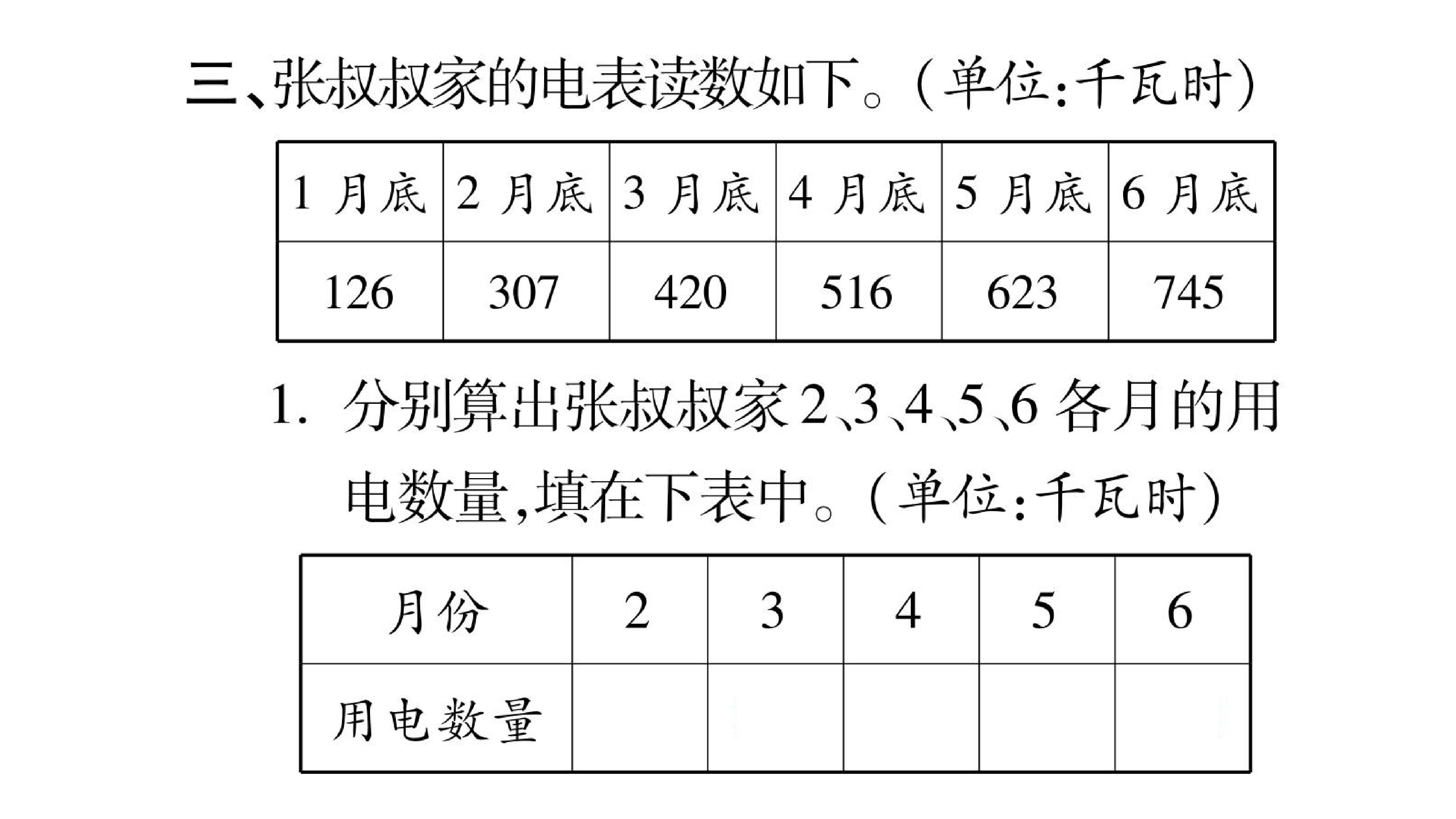 三、张叔叔家的电表读数如下。(单位:千瓦时)

| 1月底 | 2月底 | 3月底 | 4月底 | 5月底 | 6月底 |
|---|---|---|---|---|---|
| 126 | 307 | 420 | 516 | 623 | 745 |

1.分别算出张叔叔家2、3、4、5、6各月的用电数量,填在下表中。(单位:千瓦时)

| 月份 | 2 | 3 | 4 | 5 | 6 |
|---|---|---|---|---|---|
| 用电数量 |  |  |  |  |  |